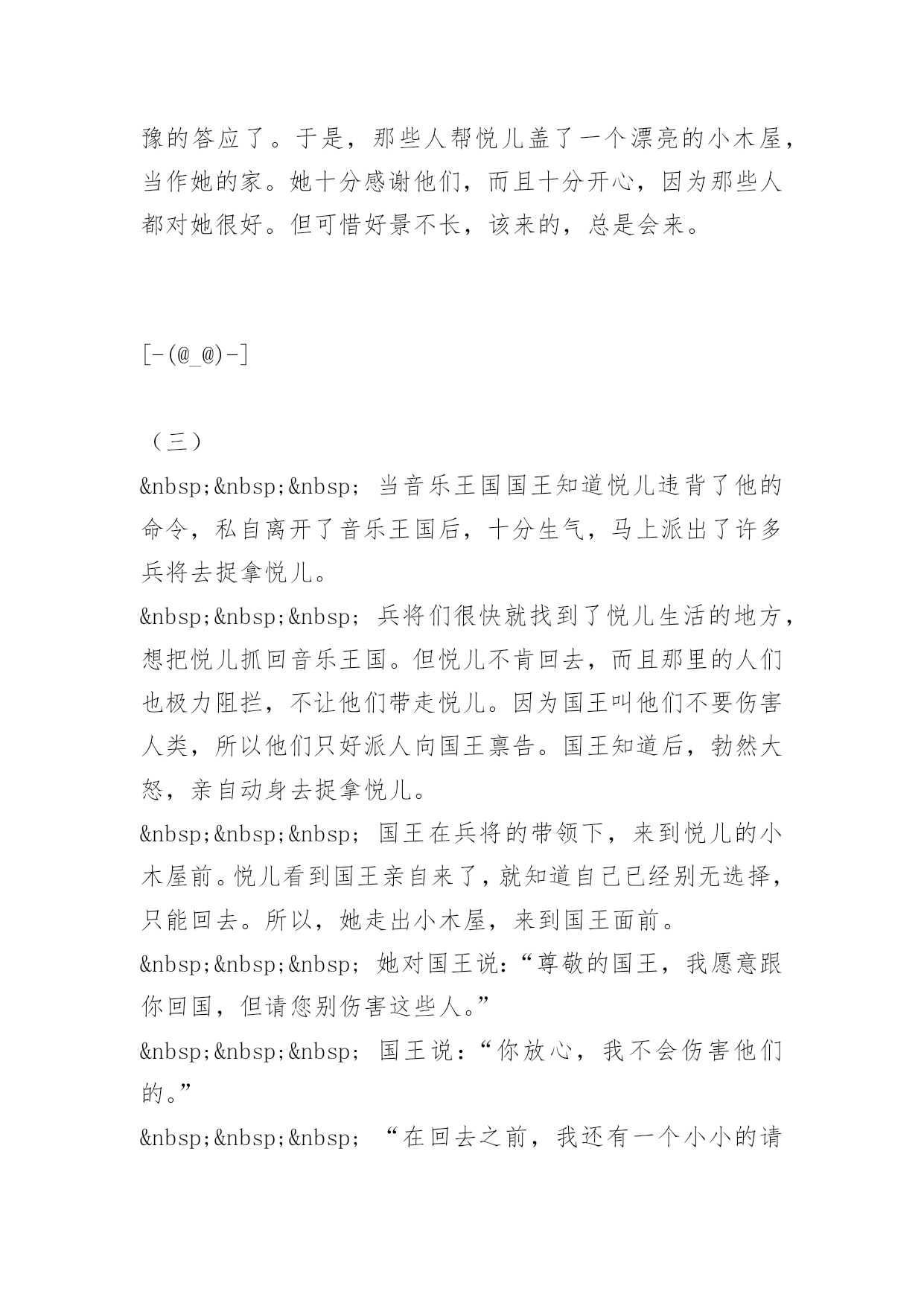 豫的答应了。于是，那些人帮悦儿盖了一个漂亮的小木屋，当作她的家。她十分感谢他们，而且十分开心，因为那些人都对她很好。但可惜好景不长，该来的，总是会来。

[-(@_@)-]

（三）

&nbsp;&nbsp;&nbsp; 当音乐王国国王知道悦儿违背了他的命令，私自离开了音乐王国后，十分生气，马上派出了许多兵将去捉拿悦儿。

&nbsp;&nbsp;&nbsp; 兵将们很快就找到了悦儿生活的地方，想把悦儿抓回音乐王国。但悦儿不肯回去，而且那里的人们也极力阻拦，不让他们带走悦儿。因为国王叫他们不要伤害人类，所以他们只好派人向国王禀告。国王知道后，勃然大怒，亲自动身去捉拿悦儿。

&nbsp;&nbsp;&nbsp; 国王在兵将的带领下，来到悦儿的小木屋前。悦儿看到国王亲自来了，就知道自己已经别无选择，只能回去。所以，她走出小木屋，来到国王面前。

&nbsp;&nbsp;&nbsp; 她对国王说：“尊敬的国王，我愿意跟你回国，但请您别伤害这些人。”

&nbsp;&nbsp;&nbsp; 国王说：“你放心，我不会伤害他们的。”

&nbsp;&nbsp;&nbsp; “在回去之前，我还有一个小小的请